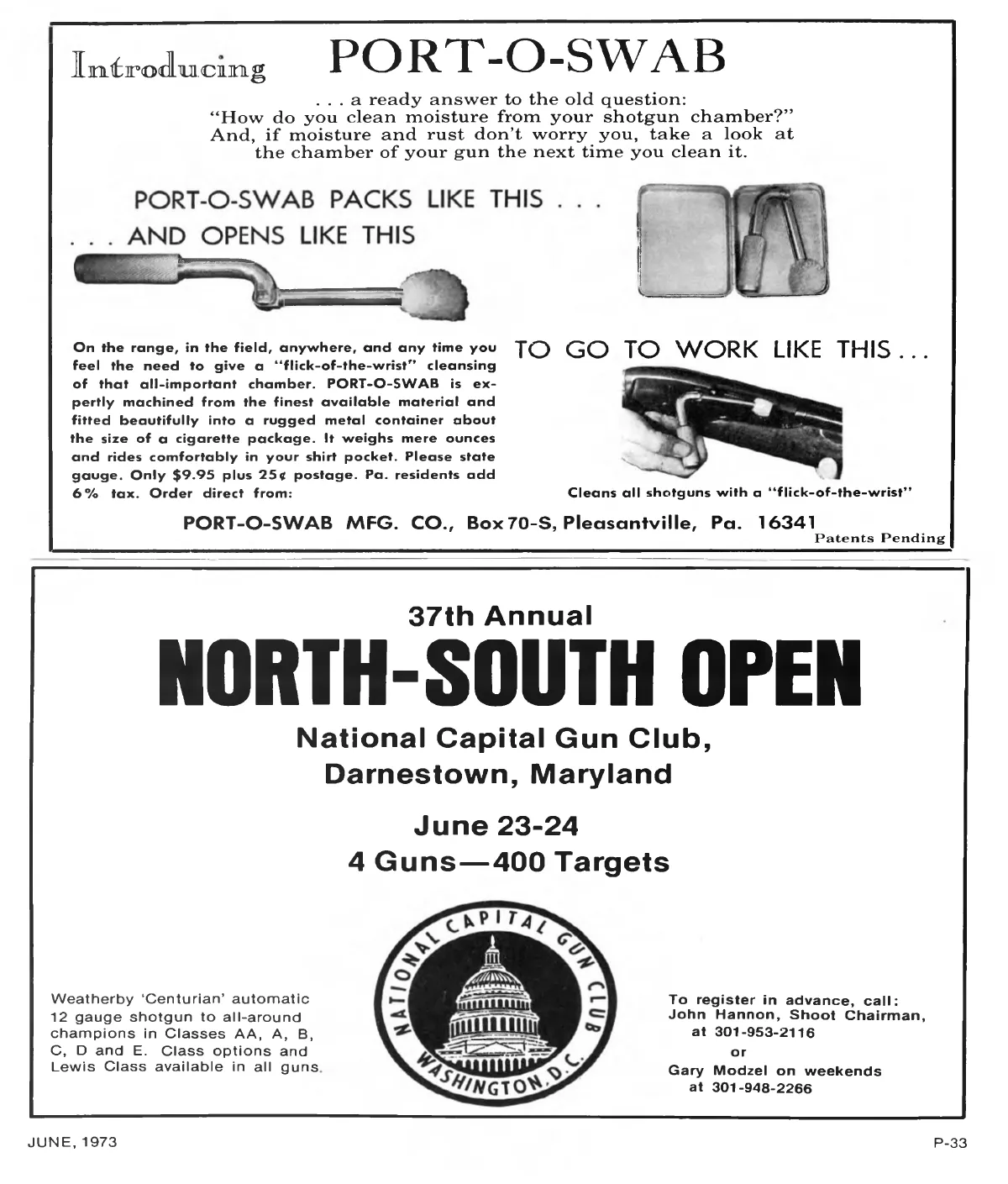 Introducing PORT-O-SWAB

. . . a ready answer to the old question: "How do you clean moisture from your shotgun chamber?" And, if moisture and rust don't worry you, take a look at the chamber of your gun the next time you clean it.

PORT-O-SWAB PACKS LIKE THIS . . .

. . . AND OPENS LIKE THIS

On the range, in the field, anywhere, and any time you feel the need to give a "flick-of-the-wrist" cleansing of that all-important chamber. PORT-O-SWAB is expertly machined from the finest available material and fitted beautifully into a rugged metal container about the size of a cigarette package. It weighs mere ounces and rides comfortably in your shirt pocket. Please state gauge. Only $9.95 plus 25¢ postage. Pa. residents add 6% tax. Order direct from:

TO GO TO WORK LIKE THIS . . .

Cleans all shotguns with a "flick-of-the-wrist"

PORT-O-SWAB MFG. CO., Box 70-S, Pleasantville, Pa. 16341

Patents Pending

37th Annual

NORTH-SOUTH OPEN

National Capital Gun Club, Darnestown, Maryland

June 23-24

4 Guns—400 Targets

Weatherby 'Centurian' automatic 12 gauge shotgun to all-around champions in Classes AA, A, B, C, D and E. Class options and Lewis Class available in all guns.

NATIONAL CAPITAL GUN CLUB WASHINGTON, D.C.

To register in advance, call: John Hannon, Shoot Chairman, at 301-953-2116
or
Gary Modzel on weekends at 301-948-2266

JUNE, 1973

P-33